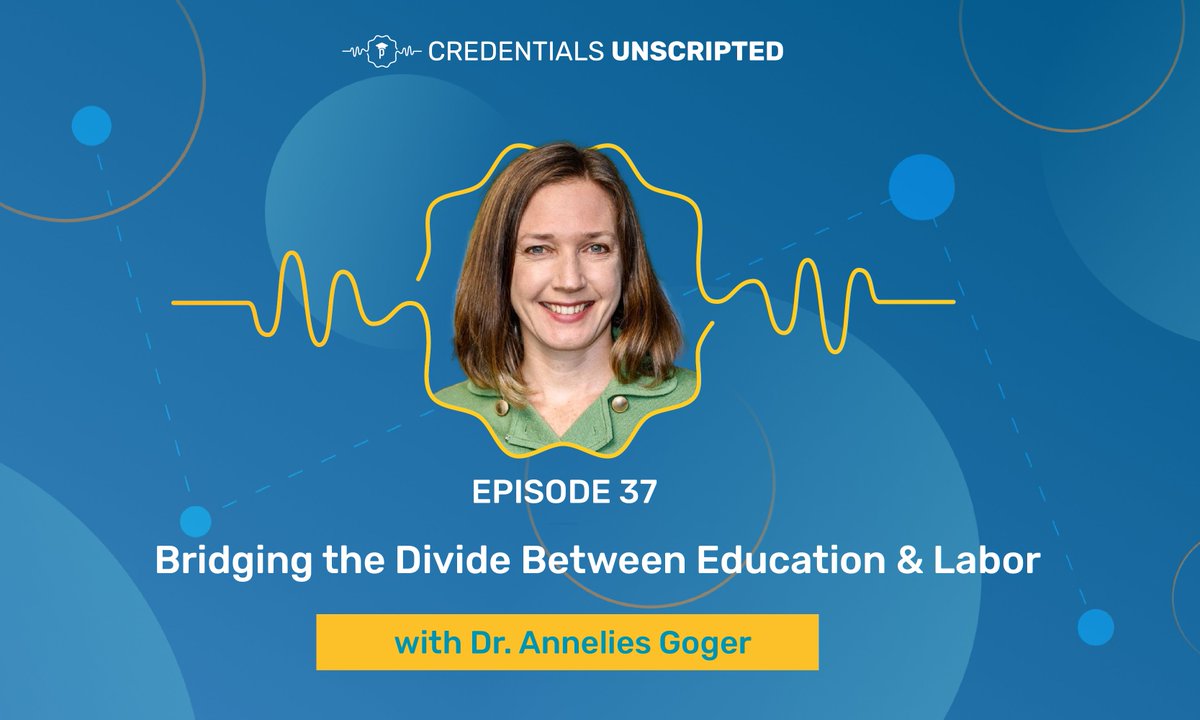 CREDENTIALS UNSCRIPTED

EPISODE 37

Bridging the Divide Between Education & Labor

with Dr. Annelies Goger